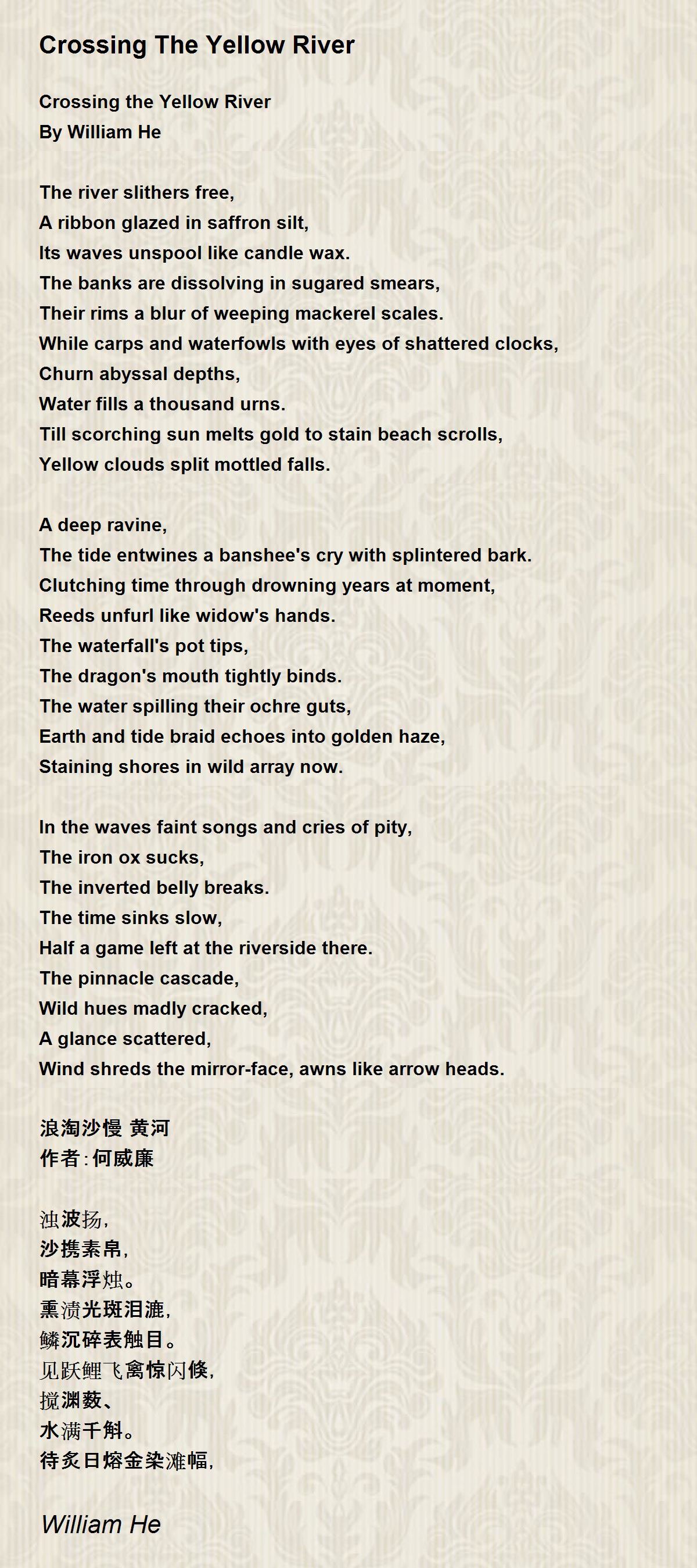 Crossing The Yellow River

Crossing the Yellow River
By William He

The river slithers free,
A ribbon glazed in saffron silt,
Its waves unspool like candle wax.
The banks are dissolving in sugared smears,
Their rims a blur of weeping mackerel scales.
While carps and waterfowls with eyes of shattered clocks,
Churn abyssal depths,
Water fills a thousand urns.
Till scorching sun melts gold to stain beach scrolls,
Yellow clouds split mottled falls.

A deep ravine,
The tide entwines a banshee's cry with splintered bark.
Clutching time through drowning years at moment,
Reeds unfurl like widow's hands.
The waterfall's pot tips,
The dragon's mouth tightly binds.
The water spilling their ochre guts,
Earth and tide braid echoes into golden haze,
Staining shores in wild array now.

In the waves faint songs and cries of pity,
The iron ox sucks,
The inverted belly breaks.
The time sinks slow,
Half a game left at the riverside there.
The pinnacle cascade,
Wild hues madly cracked,
A glance scattered,
Wind shreds the mirror-face, awns like arrow heads.

浪淘沙慢 黄河
作者：何威廉

浊波扬，
沙携素帛，
暗幕浮烛。
熏渍光斑泪漉，
鳞沉碎表触目。
见跃鲤飞禽惊闪倏，
搅渊薮、
水满千斛。
待炙日熔金染滩幅，

William He